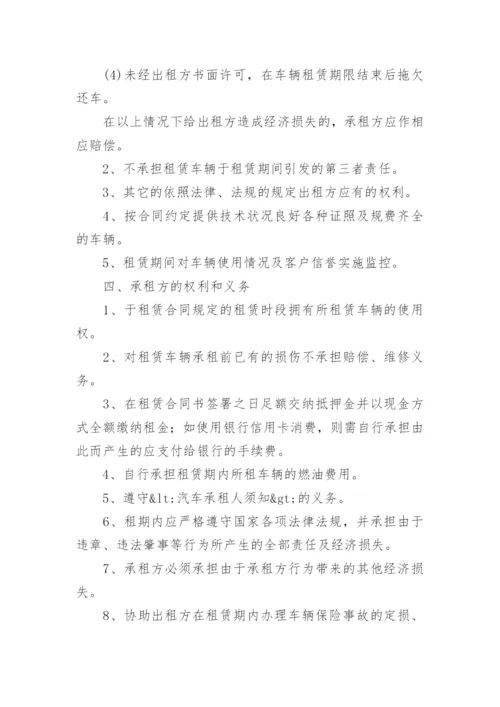 (4)未经出租方书面许可，在车辆租赁期限结束后拖欠还车。

在以上情况下给出租方造成经济损失的，承租方应作相应赔偿。

2、不承担租赁车辆于租赁期间引发的第三者责任。

3、其它的依照法律、法规的规定出租方应有的权利。

4、按合同约定提供技术状况良好各种证照及规费齐全的车辆。

5、租赁期间对车辆使用情况及客户信誉实施监控。

四、承租方的权利和义务

1、于租赁合同规定的租赁时段拥有所租赁车辆的使用权。

2、对租赁车辆承租前已有的损伤不承担赔偿、维修义务。

3、在租赁合同书签署之日足额交纳抵押金并以现金方式全额缴纳租金；如使用银行信用卡消费，则需自行承担由此而产生的应支付给银行的手续费。

4、自行承担租赁期内所租车辆的燃油费用。

5、遵守&lt;汽车承租人须知&gt;的义务。

6、租期内应严格遵守国家各项法律法规，并承担由于违章、违法肇事等行为所产生的全部责任及经济损失。

7、承租方必须承担由于承租方行为带来的其他经济损失。

8、协助出租方在租赁期内办理车辆保险事故的定损、